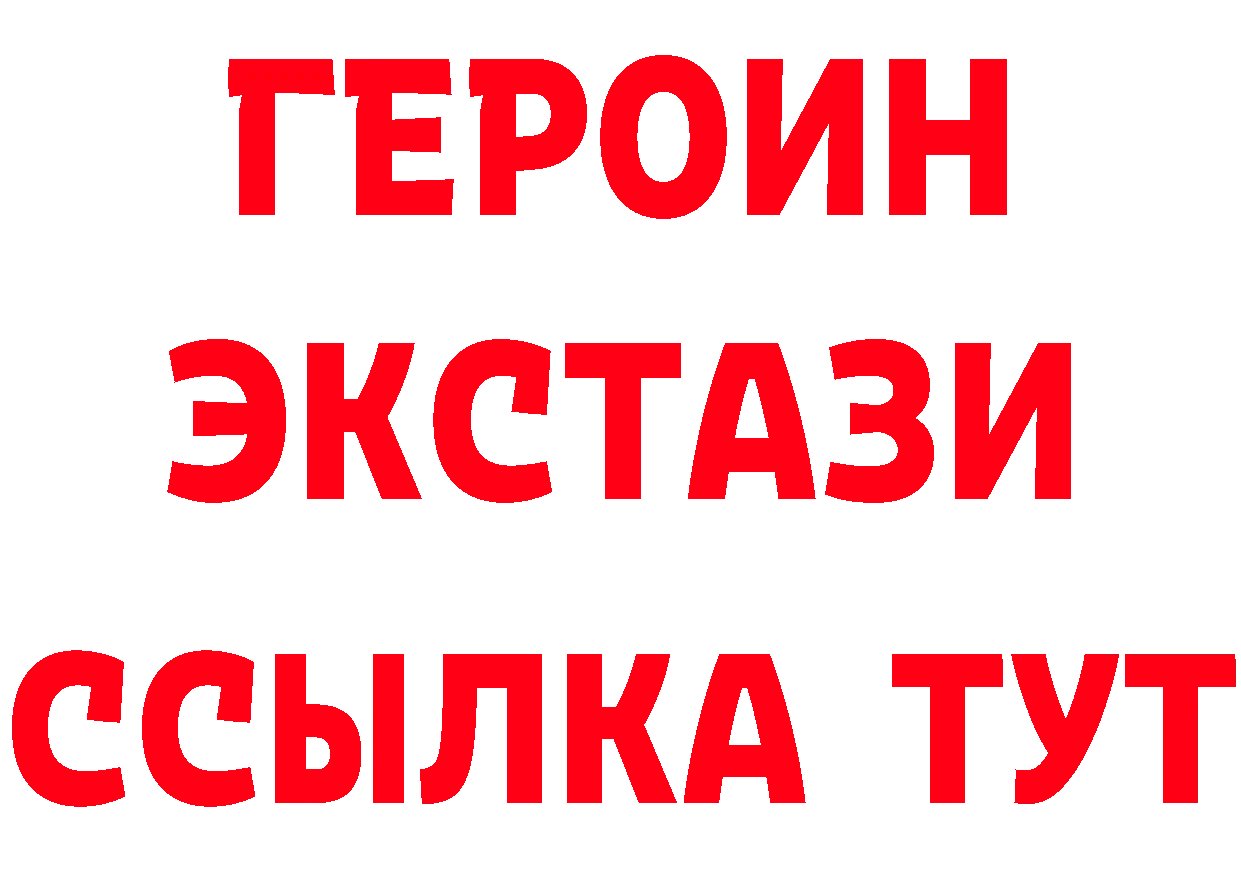 ГЕРОИН ЭКСТАЗИ ССЫЛКА ТУТ